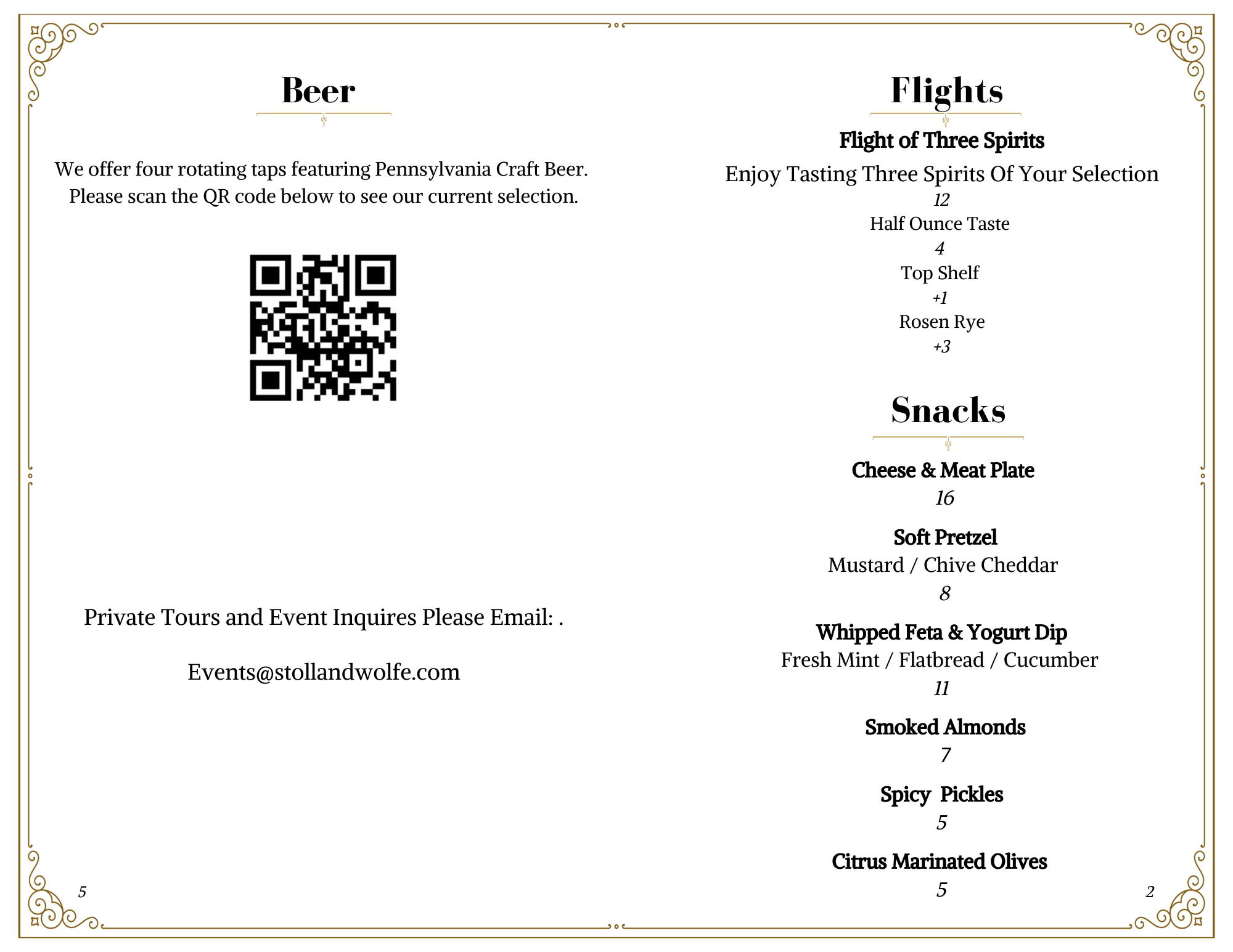 Beer

We offer four rotating taps featuring Pennsylvania Craft Beer. Please scan the QR code below to see our current selection.

Private Tours and Event Inquires Please Email: .

Events@stollandwolfe.com

5

Flights

Flight of Three Spirits

Enjoy Tasting Three Spirits Of Your Selection

12

Half Ounce Taste

4

Top Shelf

+1

Rosen Rye

+3

Snacks

Cheese & Meat Plate

16

Soft Pretzel

Mustard / Chive Cheddar

8

Whipped Feta & Yogurt Dip

Fresh Mint / Flatbread / Cucumber

11

Smoked Almonds

7

Spicy Pickles

5

Citrus Marinated Olives

5

2